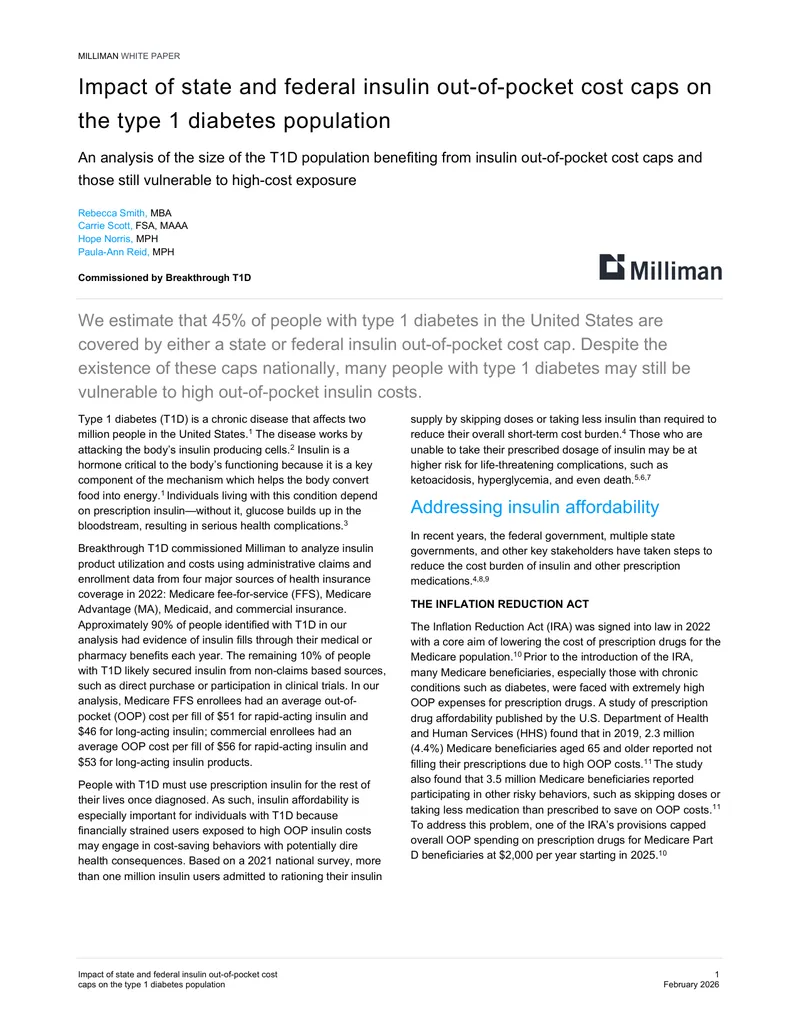 MILLIMAN WHITE PAPER

Impact of state and federal insulin out-of-pocket cost caps on the type 1 diabetes population

An analysis of the size of the T1D population benefiting from insulin out-of-pocket cost caps and those still vulnerable to high-cost exposure

Rebecca Smith, MBA
Carrie Scott, FSA, MAAA
Hope Norris, MPH
Paula-Ann Reid, MPH

Commissioned by Breakthrough T1D

Milliman

We estimate that 45% of people with type 1 diabetes in the United States are covered by either a state or federal insulin out-of-pocket cost cap. Despite the existence of these caps nationally, many people with type 1 diabetes may still be vulnerable to high out-of-pocket insulin costs.

Type 1 diabetes (T1D) is a chronic disease that affects two million people in the United States.$^{1}$ The disease works by attacking the body's insulin producing cells.$^{2}$ Insulin is a hormone critical to the body's functioning because it is a key component of the mechanism which helps the body convert food into energy.$^{1}$ Individuals living with this condition depend on prescription insulin—without it, glucose builds up in the bloodstream, resulting in serious health complications.$^{3}$

Breakthrough T1D commissioned Milliman to analyze insulin product utilization and costs using administrative claims and enrollment data from four major sources of health insurance coverage in 2022: Medicare fee-for-service (FFS), Medicare Advantage (MA), Medicaid, and commercial insurance. Approximately 90% of people identified with T1D in our analysis had evidence of insulin fills through their medical or pharmacy benefits each year. The remaining 10% of people with T1D likely secured insulin from non-claims based sources, such as direct purchase or participation in clinical trials. In our analysis, Medicare FFS enrollees had an average out-of-pocket (OOP) cost per fill of $51 for rapid-acting insulin and $46 for long-acting insulin; commercial enrollees had an average OOP cost per fill of $56 for rapid-acting insulin and $53 for long-acting insulin products.

People with T1D must use prescription insulin for the rest of their lives once diagnosed. As such, insulin affordability is especially important for individuals with T1D because financially strained users exposed to high OOP insulin costs may engage in cost-saving behaviors with potentially dire health consequences. Based on a 2021 national survey, more than one million insulin users admitted to rationing their insulin supply by skipping doses or taking less insulin than required to reduce their overall short-term cost burden.$^{4}$ Those who are unable to take their prescribed dosage of insulin may be at higher risk for life-threatening complications, such as ketoacidosis, hyperglycemia, and even death.$^{5,6,7}$

Addressing insulin affordability

In recent years, the federal government, multiple state governments, and other key stakeholders have taken steps to reduce the cost burden of insulin and other prescription medications.$^{4,8,9}$

THE INFLATION REDUCTION ACT

The Inflation Reduction Act (IRA) was signed into law in 2022 with a core aim of lowering the cost of prescription drugs for the Medicare population.$^{10}$ Prior to the introduction of the IRA, many Medicare beneficiaries, especially those with chronic conditions such as diabetes, were faced with extremely high OOP expenses for prescription drugs. A study of prescription drug affordability published by the U.S. Department of Health and Human Services (HHS) found that in 2019, 2.3 million (4.4%) Medicare beneficiaries aged 65 and older reported not filling their prescriptions due to high OOP costs.$^{11}$ The study also found that 3.5 million Medicare beneficiaries reported participating in other risky behaviors, such as skipping doses or taking less medication than prescribed to save on OOP costs.$^{11}$ To address this problem, one of the IRA's provisions capped overall OOP spending on prescription drugs for Medicare Part D beneficiaries at $2,000 per year starting in 2025.$^{10}$

Impact of state and federal insulin out-of-pocket cost caps on the type 1 diabetes population

1
February 2026